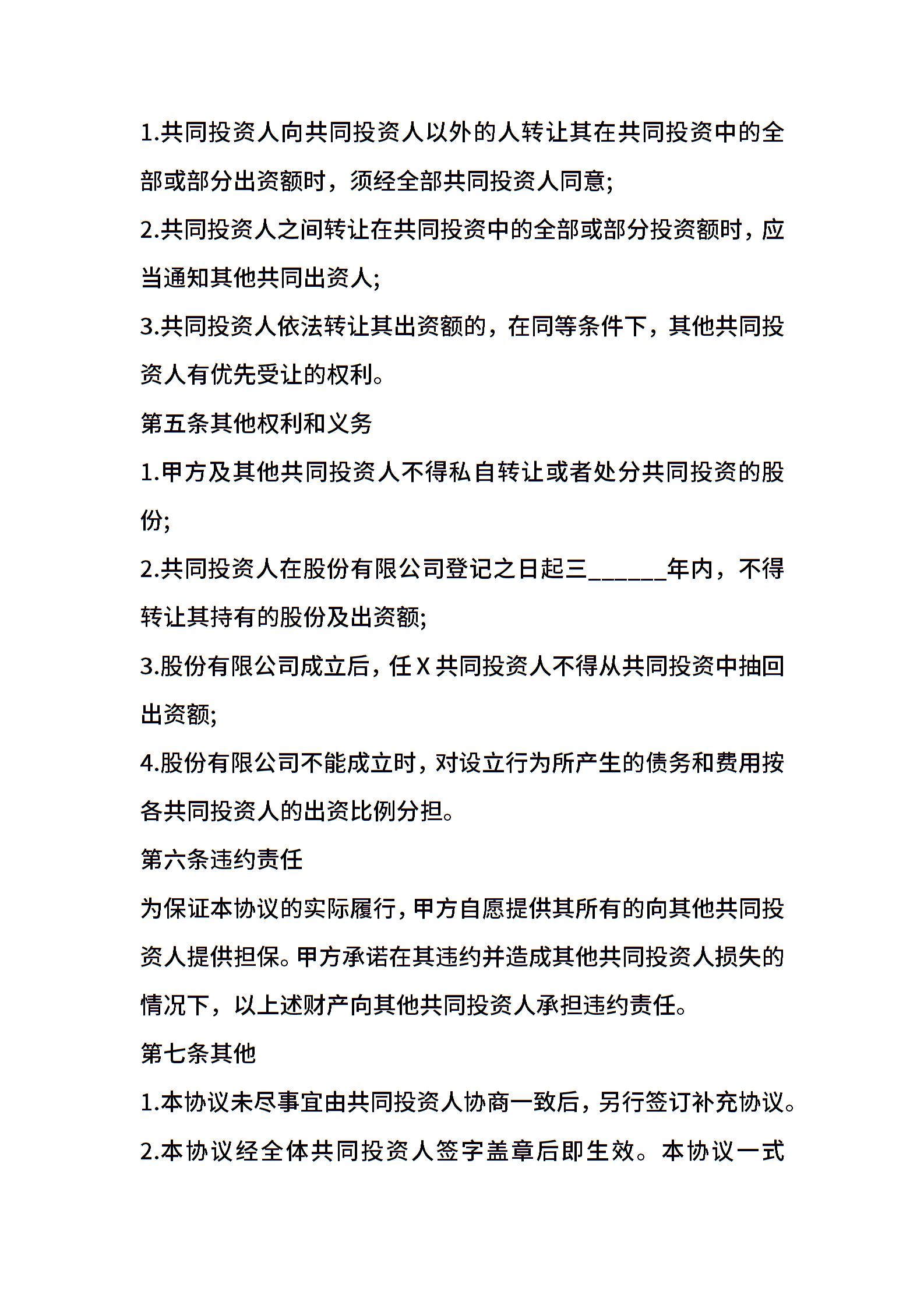 1.共同投资人向共同投资人以外的人转让其在共同投资中的全部或部分出资额时，须经全部共同投资人同意;

2.共同投资人之间转让在共同投资中的全部或部分投资额时，应当通知其他共同出资人;

3.共同投资人依法转让其出资额的，在同等条件下，其他共同投资人有优先受让的权利。

第五条其他权利和义务

1.甲方及其他共同投资人不得私自转让或者处分共同投资的股份;

2.共同投资人在股份有限公司登记之日起三______年内，不得转让其持有的股份及出资额;

3.股份有限公司成立后，任X共同投资人不得从共同投资中抽回出资额;

4.股份有限公司不能成立时，对设立行为所产生的债务和费用按各共同投资人的出资比例分担。

第六条违约责任

为保证本协议的实际履行，甲方自愿提供其所有的向其他共同投资人提供担保。甲方承诺在其违约并造成其他共同投资人损失的情况下，以上述财产向其他共同投资人承担违约责任。

第七条其他

1.本协议未尽事宜由共同投资人协商一致后，另行签订补充协议。

2.本协议经全体共同投资人签字盖章后即生效。本协议一式